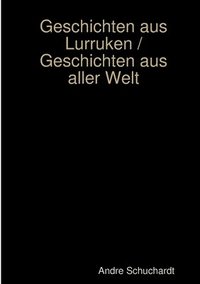 Geschichten aus Lurruken / Geschichten aus aller Welt

Andre Schuchardt